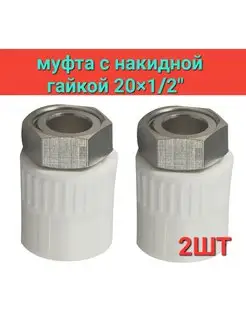 муфта с накидной гайкой 20×1/2"

2ШТ